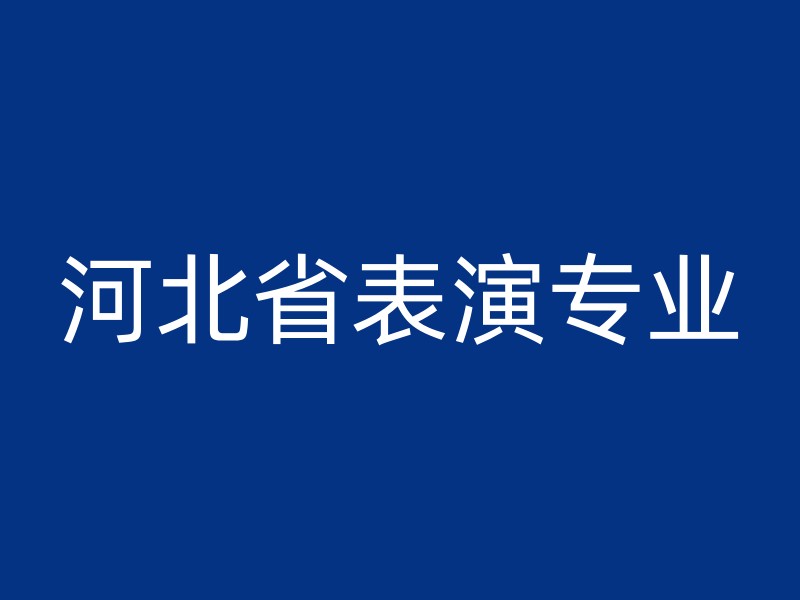 河北省表演专业